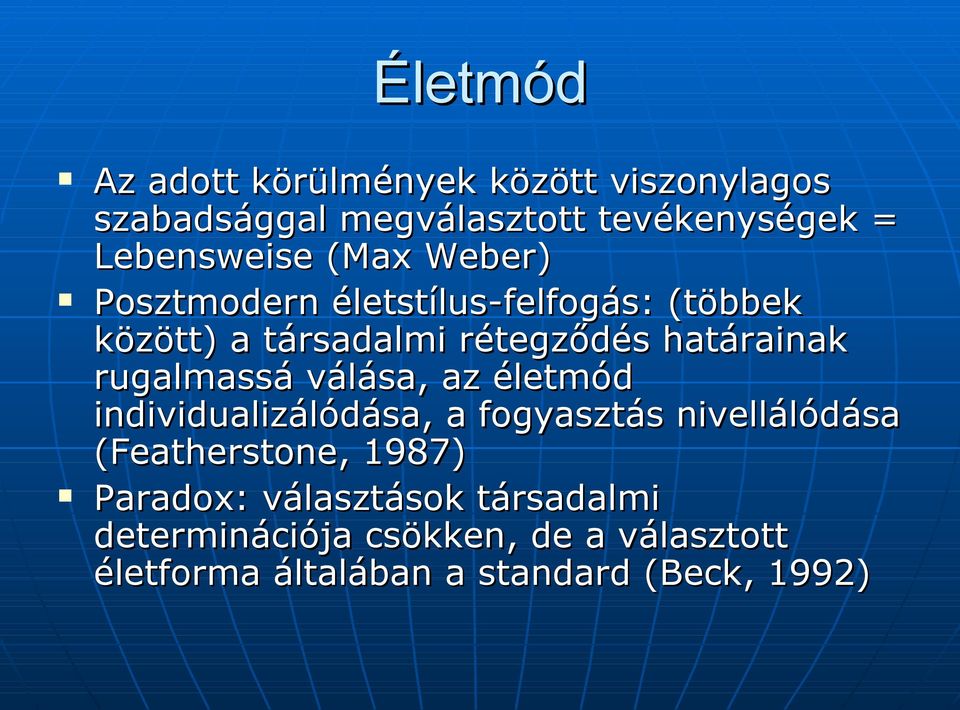 Életmód

▪ Az adott körülmények között viszonylagos szabadsággal megválasztott tevékenységek = Lebensweise (Max Weber)
▪ Posztmodern életstílus-felfogás: (többek között) a társadalmi rétegződés határainak rugalmassá válása, az életmód individualizálódása, a fogyasztás nivellálódása (Featherstone, 1987)
▪ Paradox: választások társadalmi determinációja csökken, de a választott életforma általában a standard (Beck, 1992)